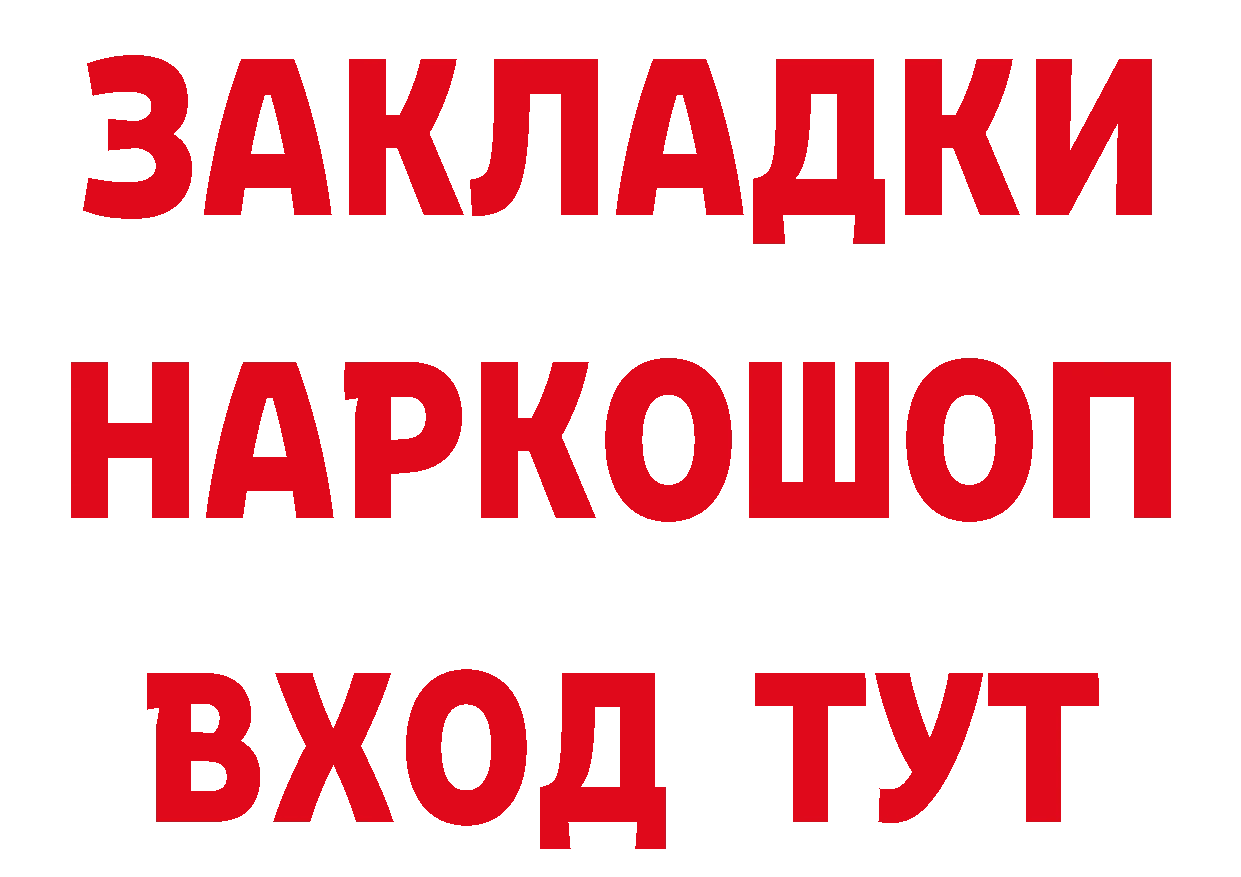 ЗАКЛАДКИ НАРКОШОП ВХОД ТУТ